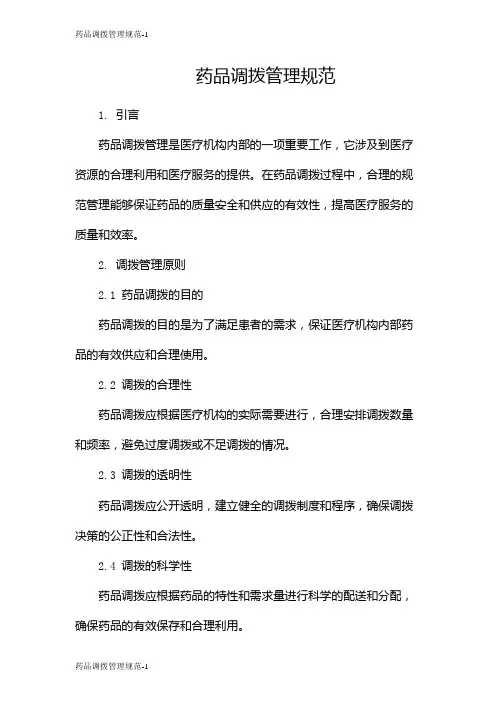 药品调拨管理规范-1

药品调拨管理规范

1. 引言

药品调拨管理是医疗机构内部的一项重要工作，它涉及到医疗资源的合理利用和医疗服务的提供。在药品调拨过程中，合理的规范管理能够保证药品的质量安全和供应的有效性，提高医疗服务的质量和效率。

2. 调拨管理原则

2.1 药品调拨的目的

药品调拨的目的是为了满足患者的需求，保证医疗机构内部药品的有效供应和合理使用。

2.2 调拨的合理性

药品调拨应根据医疗机构的实际需要进行，合理安排调拨数量和频率，避免过度调拨或不足调拨的情况。

2.3 调拨的透明性

药品调拨应公开透明，建立健全的调拨制度和程序，确保调拨决策的公正性和合法性。

2.4 调拨的科学性

药品调拨应根据药品的特性和需求量进行科学的配送和分配，确保药品的有效保存和合理利用。

药品调拨管理规范-1